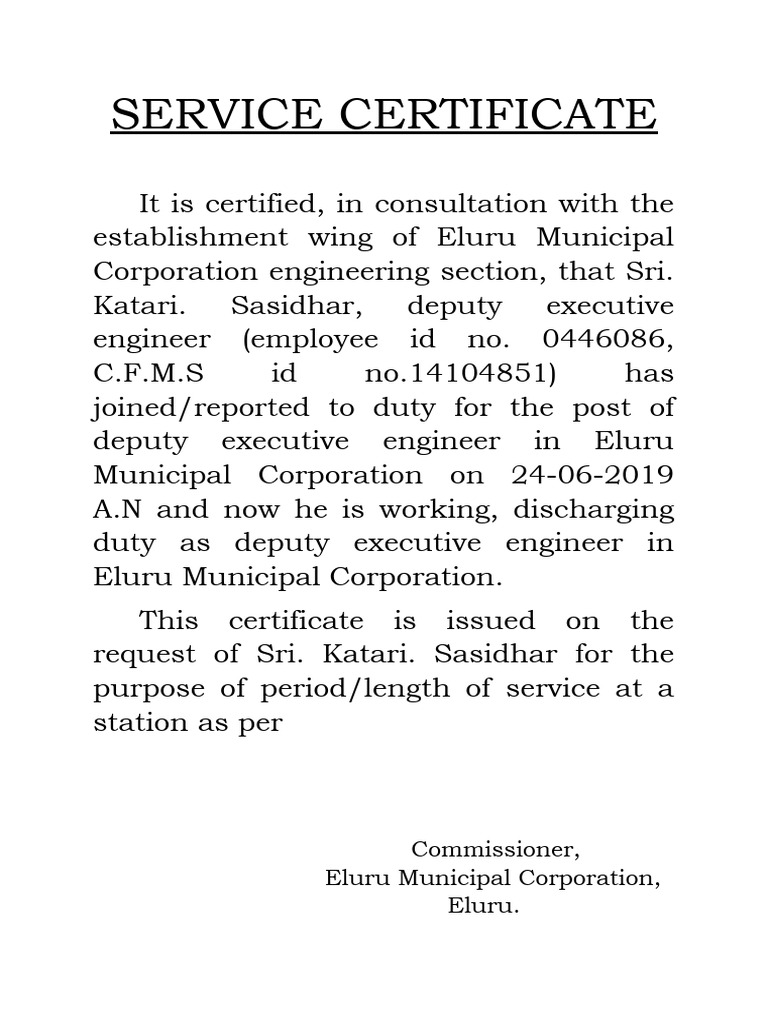 SERVICE CERTIFICATE

It is certified, in consultation with the establishment wing of Eluru Municipal Corporation engineering section, that Sri. Katari. Sasidhar, deputy executive engineer (employee id no. 0446086, C.F.M.S id no.14104851) has joined/reported to duty for the post of deputy executive engineer in Eluru Municipal Corporation on 24-06-2019 A.N and now he is working, discharging duty as deputy executive engineer in Eluru Municipal Corporation.

This certificate is issued on the request of Sri. Katari. Sasidhar for the purpose of period/length of service at a station as per

Commissioner,
Eluru Municipal Corporation,
Eluru.